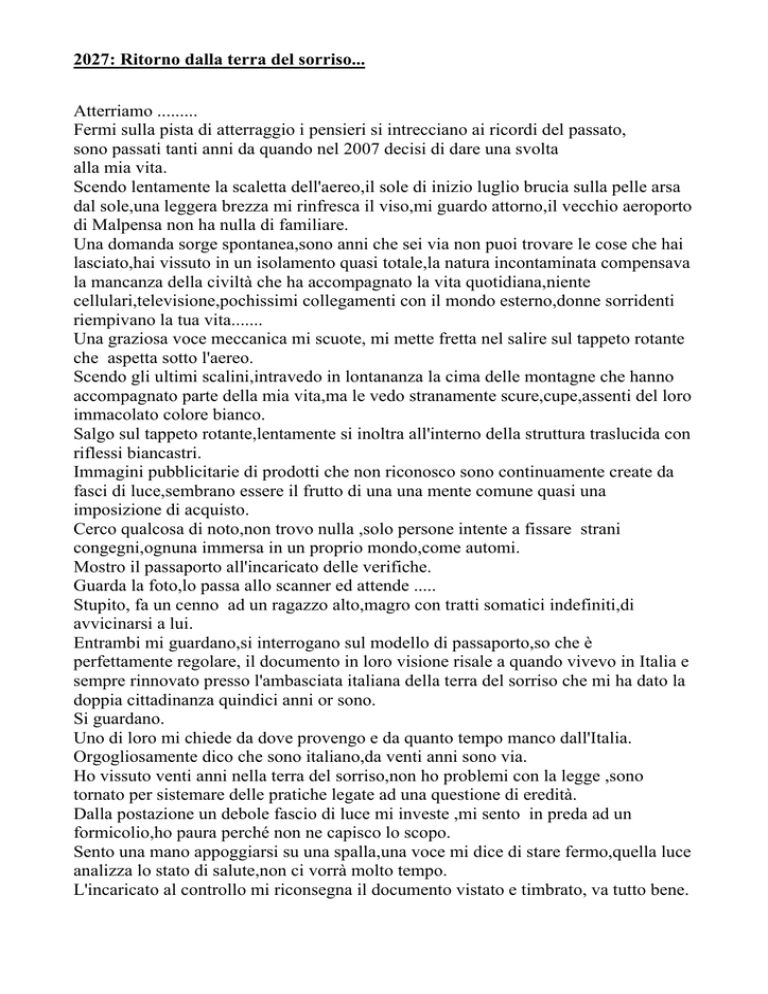 2027: Ritorno dalla terra del sorriso...

Atterriamo .........
Fermi sulla pista di atterraggio i pensieri si intrecciano ai ricordi del passato, sono passati tanti anni da quando nel 2007 decisi di dare una svolta alla mia vita.
Scendo lentamente la scaletta dell'aereo,il sole di inizio luglio brucia sulla pelle arsa dal sole,una leggera brezza mi rinfresca il viso,mi guardo attorno,il vecchio aeroporto di Malpensa non ha nulla di familiare.
Una domanda sorge spontanea,sono anni che sei via non puoi trovare le cose che hai lasciato,hai vissuto in un isolamento quasi totale,la natura incontaminata compensava la mancanza della civiltà che ha accompagnato la vita quotidiana,niente cellulari,televisione,pochissimi collegamenti con il mondo esterno,donne sorridenti riempivano la tua vita.......
Una graziosa voce meccanica mi scuote, mi mette fretta nel salire sul tappeto rotante che aspetta sotto l'aereo.
Scendo gli ultimi scalini,intravedo in lontananza la cima delle montagne che hanno accompagnato parte della mia vita,ma le vedo stranamente scure,cupe,assenti del loro immacolato colore bianco.
Salgo sul tappeto rotante,lentamente si inoltra all'interno della struttura traslucida con riflessi biancastri.
Immagini pubblicitarie di prodotti che non riconosco sono continuamente create da fasci di luce,sembrano essere il frutto di una una mente comune quasi una imposizione di acquisto.
Cerco qualcosa di noto,non trovo nulla ,solo persone intente a fissare strani congegni,ognuna immersa in un proprio mondo,come automi.
Mostro il passaporto all'incaricato delle verifiche.
Guarda la foto,lo passa allo scanner ed attende .....
Stupito, fa un cenno ad un ragazzo alto,magro con tratti somatici indefiniti,di avvicinarsi a lui.
Entrambi mi guardano,si interrogano sul modello di passaporto,so che è perfettamente regolare, il documento in loro visione risale a quando vivevo in Italia e sempre rinnovato presso l'ambasciata italiana della terra del sorriso che mi ha dato la doppia cittadinanza quindici anni or sono.
Si guardano.
Uno di loro mi chiede da dove provengo e da quanto tempo manco dall'Italia.
Orgogliosamente dico che sono italiano,da venti anni sono via.
Ho vissuto venti anni nella terra del sorriso,non ho problemi con la legge ,sono tornato per sistemare delle pratiche legate ad una questione di eredità.
Dalla postazione un debole fascio di luce mi investe ,mi sento in preda ad un formicolio,ho paura perché non ne capisco lo scopo.
Sento una mano appoggiarsi su una spalla,una voce mi dice di stare fermo,quella luce analizza lo stato di salute,non ci vorrà molto tempo.
L'incaricato al controllo mi riconsegna il documento vistato e timbrato, va tutto bene.